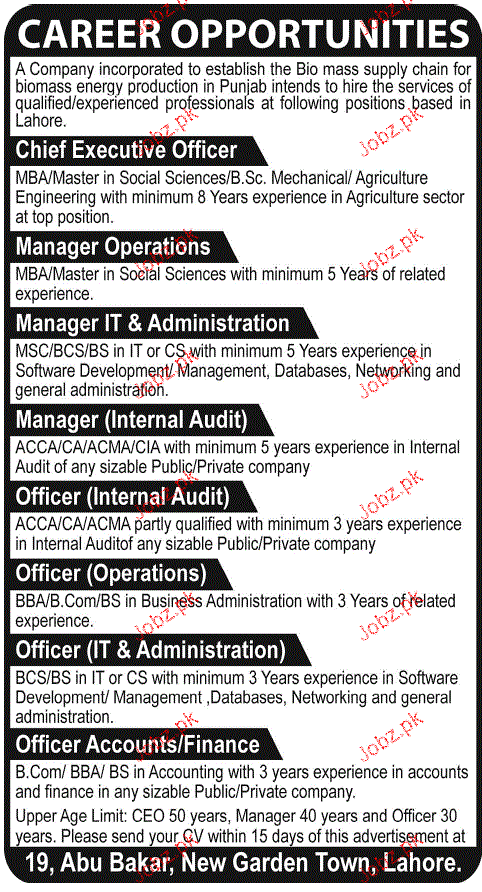 CAREER OPPORTUNITIES

A Company incorporated to establish the Bio mass supply chain for biomass energy production in Punjab intends to hire the services of qualified/experienced professionals at following positions based in Lahore.

Chief Executive Officer

MBA/Master in Social Sciences/B.Sc. Mechanical/ Agriculture Engineering with minimum 8 Years experience in Agriculture sector at top position.

Manager Operations

MBA/Master in Social Sciences with minimum 5 Years of related experience.

Manager IT & Administration

MSC/BCS/BS in IT or CS with minimum 5 Years experience in Software Development/ Management, Databases, Networking and general administration.

Manager (Internal Audit)

ACCA/CA/ACMA/CIA with minimum 5 years experience in Internal Audit of any sizable Public/Private company

Officer (Internal Audit)

ACCA/CA/ACMA partly qualified with minimum 3 years experience in Internal Auditof any sizable Public/Private company

Officer (Operations)

BBA/B.Com/BS in Business Administration with 3 Years of related experience.

Officer (IT & Administration)

BCS/BS in IT or CS with minimum 3 Years experience in Software Development/ Management ,Databases, Networking and general administration.

Officer Accounts/Finance

B.Com/ BBA/ BS in Accounting with 3 years experience in accounts and finance in any sizable Public/Private company.

Upper Age Limit: CEO 50 years, Manager 40 years and Officer 30 years. Please send your CV within 15 days of this advertisement at

19, Abu Bakar, New Garden Town, Lahore.

Jobz.pk